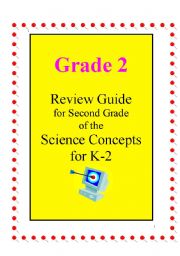 Grade 2

Review Guide
for Second Grade
of the
Science Concepts
for K-2